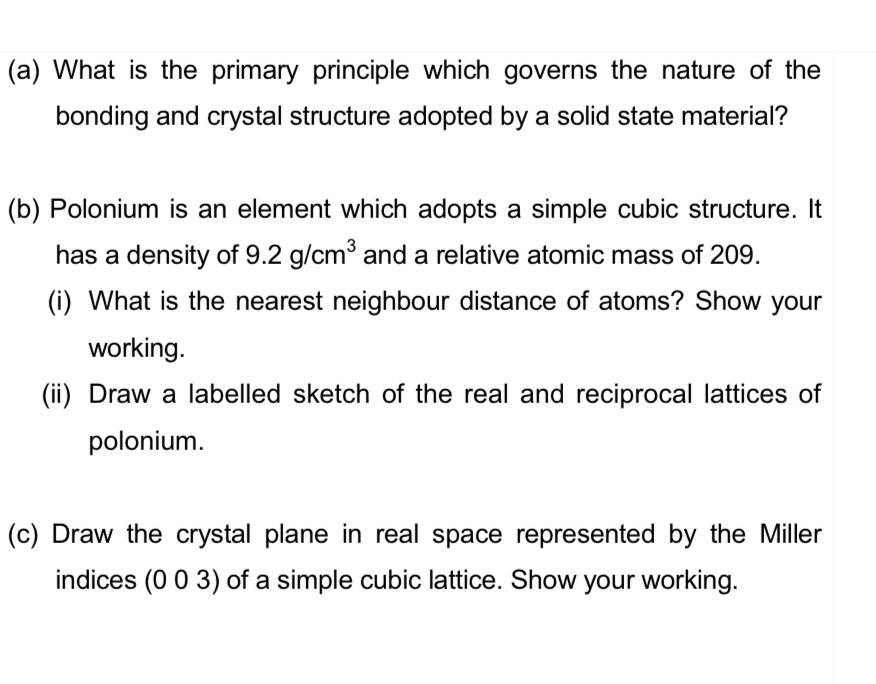 (a) What is the primary principle which governs the nature of the bonding and crystal structure adopted by a solid state material?

(b) Polonium is an element which adopts a simple cubic structure. It has a density of 9.2 g/cm$^3$ and a relative atomic mass of 209.

(i) What is the nearest neighbour distance of atoms? Show your working.

(ii) Draw a labelled sketch of the real and reciprocal lattices of polonium.

(c) Draw the crystal plane in real space represented by the Miller indices (0 0 3) of a simple cubic lattice. Show your working.